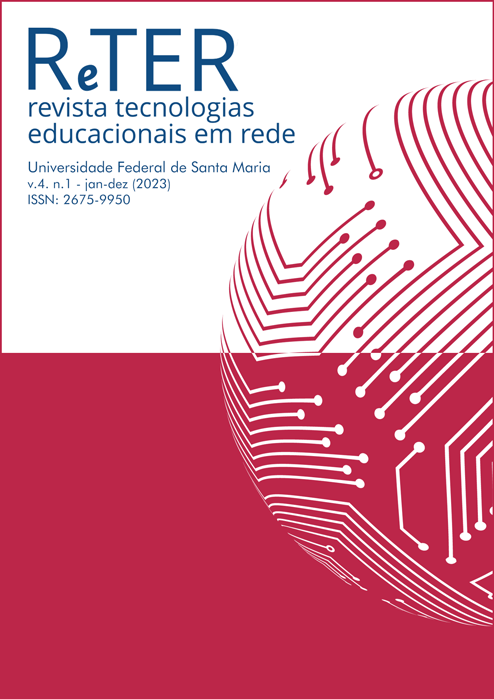 ReTER
revista tecnologias educacionais em rede

Universidade Federal de Santa Maria
v.4. n.1 - jan-dez (2023)
ISSN: 2675-9950